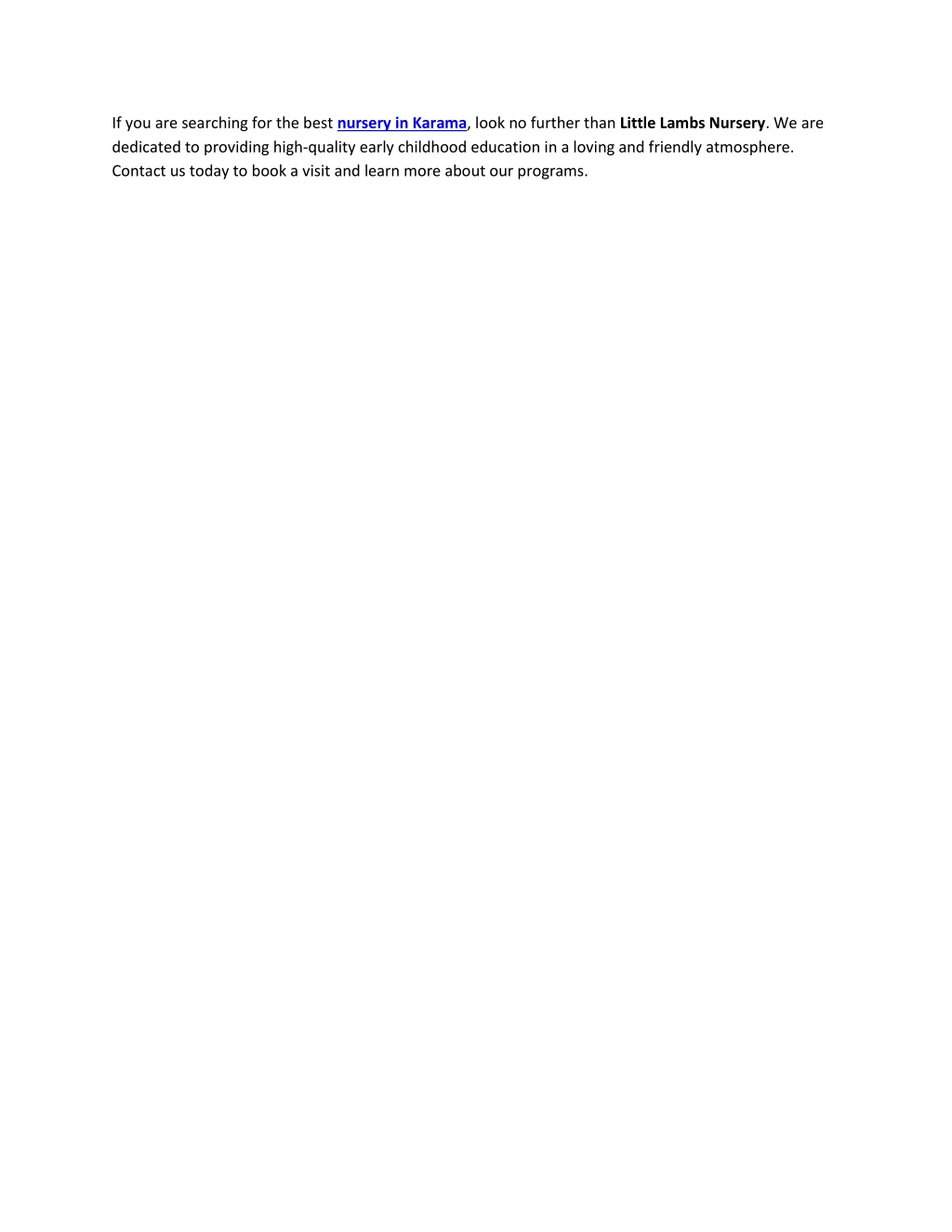 If you are searching for the best nursery in Karama, look no further than Little Lambs Nursery. We are dedicated to providing high-quality early childhood education in a loving and friendly atmosphere. Contact us today to book a visit and learn more about our programs.